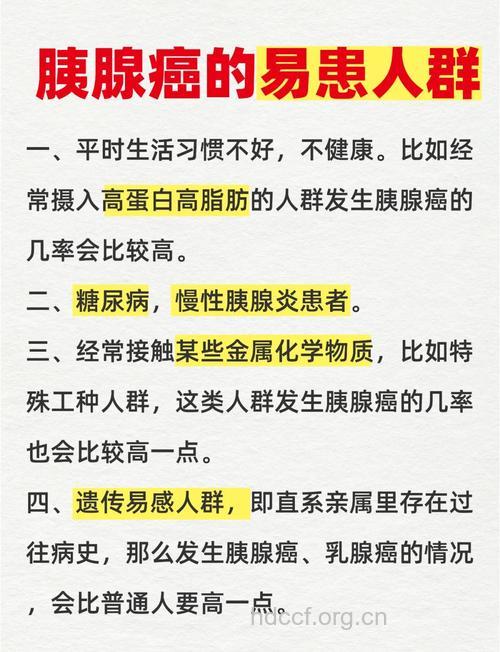 胰腺癌的易患人群

一、平时生活习惯不好，不健康。比如经常摄入高蛋白高脂肪的人群发生胰腺癌的几率会比较高。

二、糖尿病，慢性胰腺炎患者。

三、经常接触某些金属化学物质，比如特殊工种人群，这类人群发生胰腺癌的几率也会比较高一点。

四、遗传易感人群，即直系亲属里存在过往病史，那么发生胰腺癌、乳腺癌的情况，会比普通人要高一点。

hdccf.org.cn